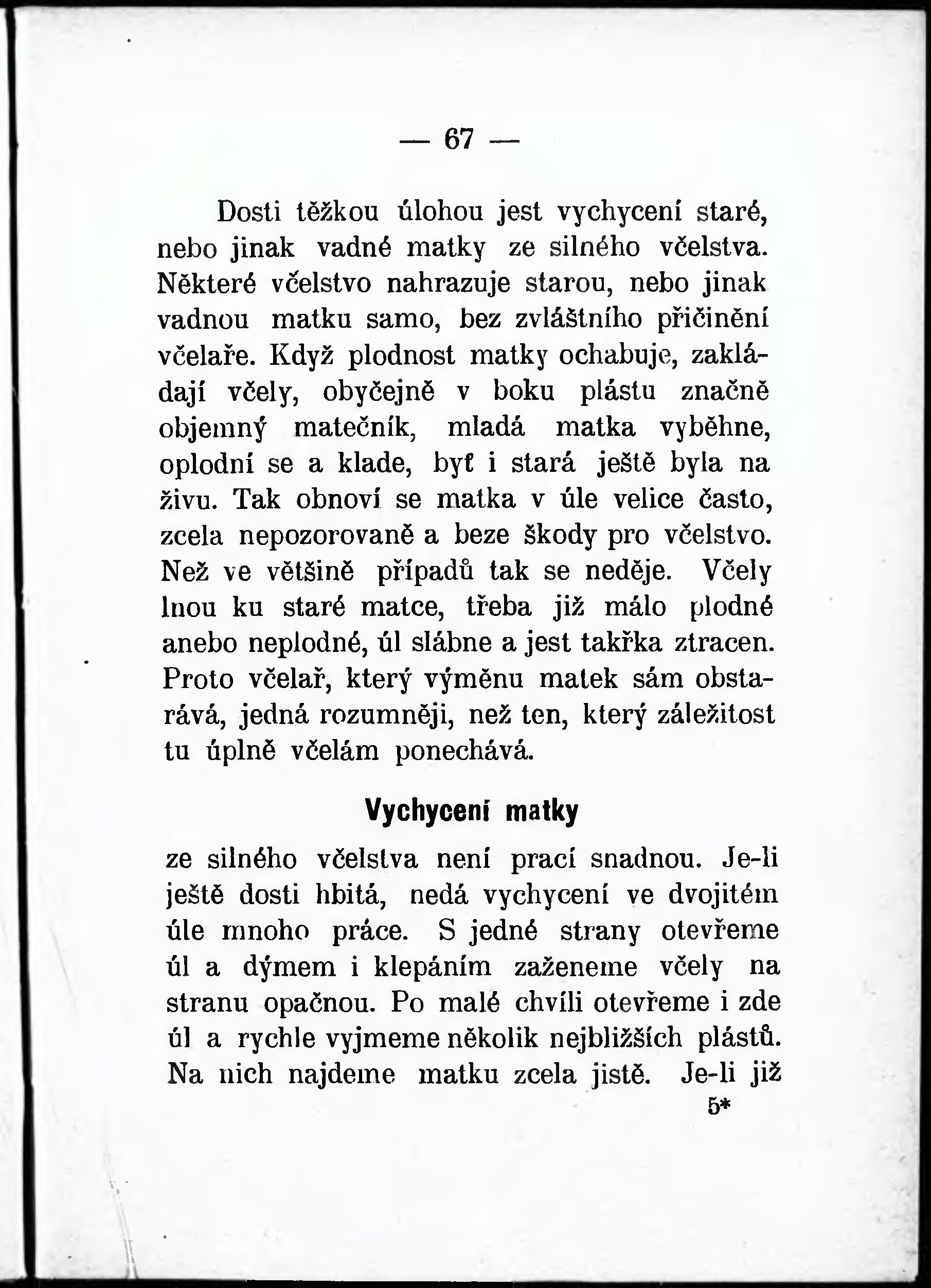 — 67 —

Dosti těžkou úlohou jest vychycení staré, nebo jinak vadné matky ze silného včelstva. Některé včelstvo nahrazuje starou, nebo jinak vadnou matku samo, bez zvláštního přičinění včelaře. Když plodnost matky ochabuje, zakládají včely, obyčejně v boku plástu značně objemný matečník, mladá matka vyběhne, oplodní se a klade, byť i stará ještě byla na živu. Tak obnoví se matka v úle velice často, zcela nepozorovaně a beze škody pro včelstvo. Než ve většině případů tak se neděje. Včely lnou ku staré matce, třeba již málo plodné anebo neplodné, úl slábne a jest takřka ztracen. Proto včelař, který výměnu matek sám obstarává, jedná rozumněji, než ten, který záležitost tu úplně včelám ponechává.

Vychycení matky

ze silného včelstva není prací snadnou. Je-li ještě dosti hbitá, nedá vychycení ve dvojitém úle mnoho práce. S jedné strany otevřeme úl a dýmem i klepáním zaženeme včely na stranu opačnou. Po malé chvíli otevřeme i zde úl a rychle vyjmeme několik nejbližších plástů. Na nich najdeme matku zcela jistě. Je-li již

5*